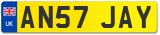 UK
AN57 JAY